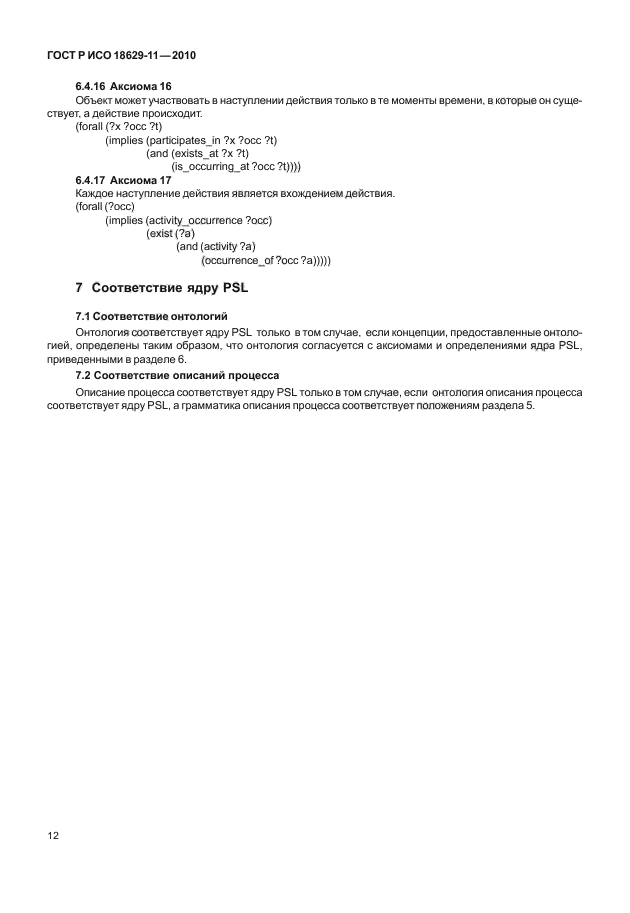 ГОСТ Р ИСО 18629-11—2010

6.4.16 Аксиома 16

Объект может участвовать в наступлении действия только в те моменты времени, в которые он существует, а действие происходит.

(forall (?x ?occ ?t)
(implies (participates_in ?x ?occ ?t)
(and (exists_at ?x ?t)
(is_occurring_at ?occ ?t))))

6.4.17 Аксиома 17

Каждое наступление действия является вхождением действия.

(forall (?occ)
(implies (activity_occurrence ?occ)
(exist (?a)
(and (activity ?a)
(occurrence_of ?occ ?a)))))

7 Соответствие ядру PSL

7.1 Соответствие онтологий

Онтология соответствует ядру PSL только в том случае, если концепции, предоставленные онтологией, определены таким образом, что онтология согласуется с аксиомами и определениями ядра PSL, приведенными в разделе 6.

7.2 Соответствие описаний процесса

Описание процесса соответствует ядру PSL только в том случае, если онтология описания процесса соответствует ядру PSL, а грамматика описания процесса соответствует положениям раздела 5.

12